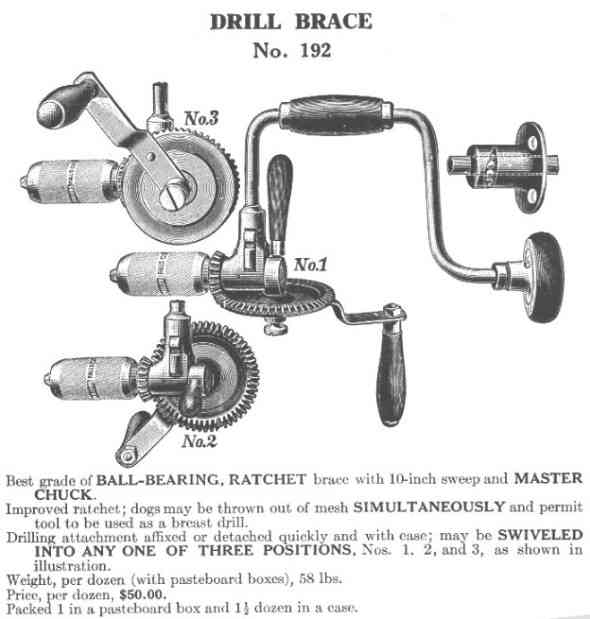 DRILL BRACE
No. 192

No.3

No.1

No.2

Best grade of BALL-BEARING, RATCHET brace with 10-inch sweep and MASTER CHUCK.
Improved ratchet; dogs may be thrown out of mesh SIMULTANEOUSLY and permit tool to be used as a breast drill.
Drilling attachment affixed or detached quickly and with ease; may be SWIVELED INTO ANY ONE OF THREE POSITIONS, Nos. 1, 2, and 3, as shown in illustration.
Weight, per dozen (with pasteboard boxes), 58 lbs.
Price, per dozen, $50.00.
Packed 1 in a pasteboard box and $1\frac{1}{2}$ dozen in a case.